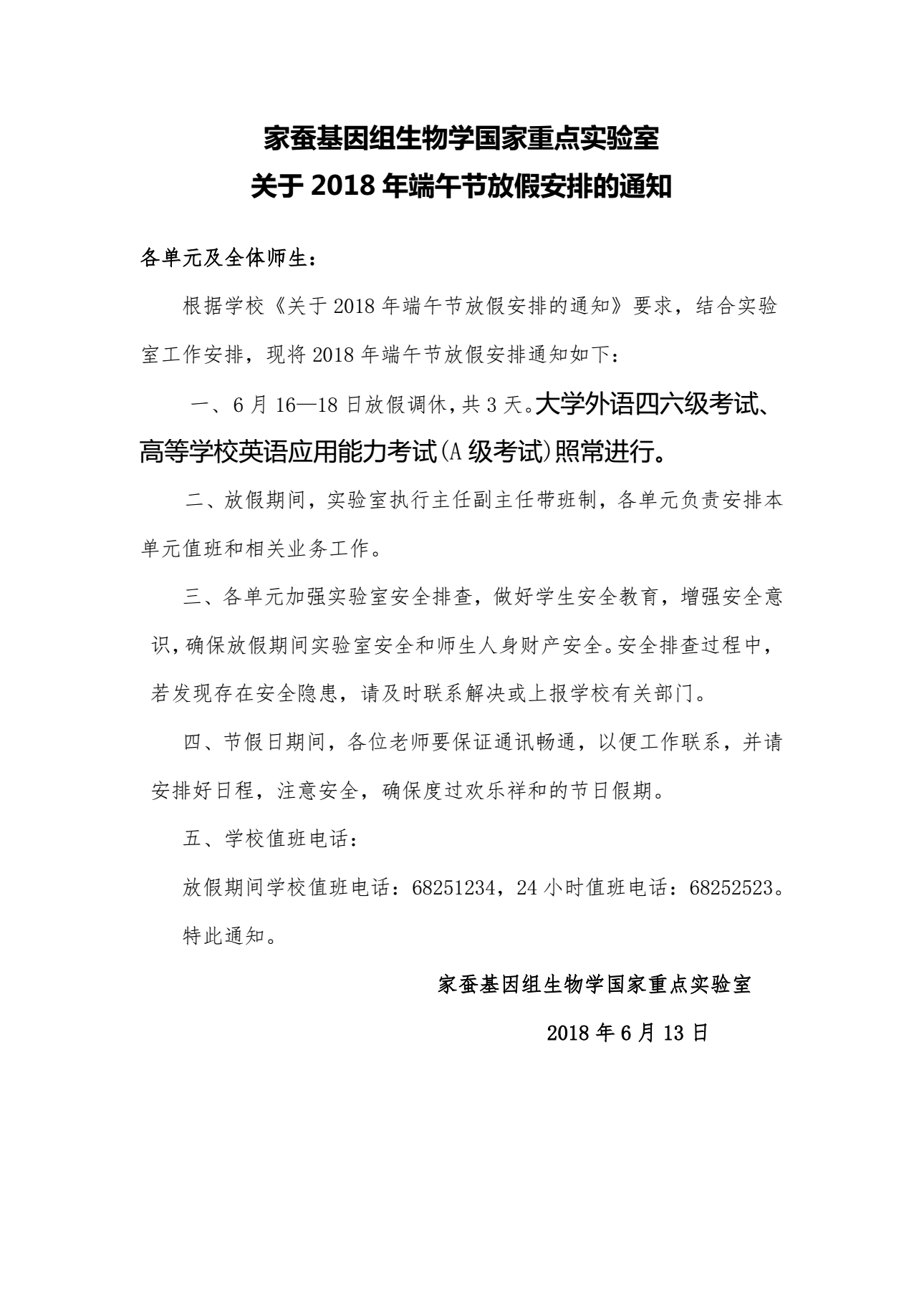 家蚕基因组生物学国家重点实验室
关于 2018 年端午节放假安排的通知

各单元及全体师生：

根据学校《关于 2018 年端午节放假安排的通知》要求，结合实验室工作安排，现将 2018 年端午节放假安排通知如下：

一、6 月 16—18 日放假调休，共 3 天。大学外语四六级考试、高等学校英语应用能力考试(A 级考试)照常进行。

二、放假期间，实验室执行主任副主任带班制，各单元负责安排本单元值班和相关业务工作。

三、各单元加强实验室安全排查，做好学生安全教育，增强安全意识，确保放假期间实验室安全和师生人身财产安全。安全排查过程中，若发现存在安全隐患，请及时联系解决或上报学校有关部门。

四、节假日期间，各位老师要保证通讯畅通，以便工作联系，并请安排好日程，注意安全，确保度过欢乐祥和的节日假期。

五、学校值班电话：

放假期间学校值班电话：68251234，24 小时值班电话：68252523。

特此通知。

家蚕基因组生物学国家重点实验室

2018 年 6 月 13 日